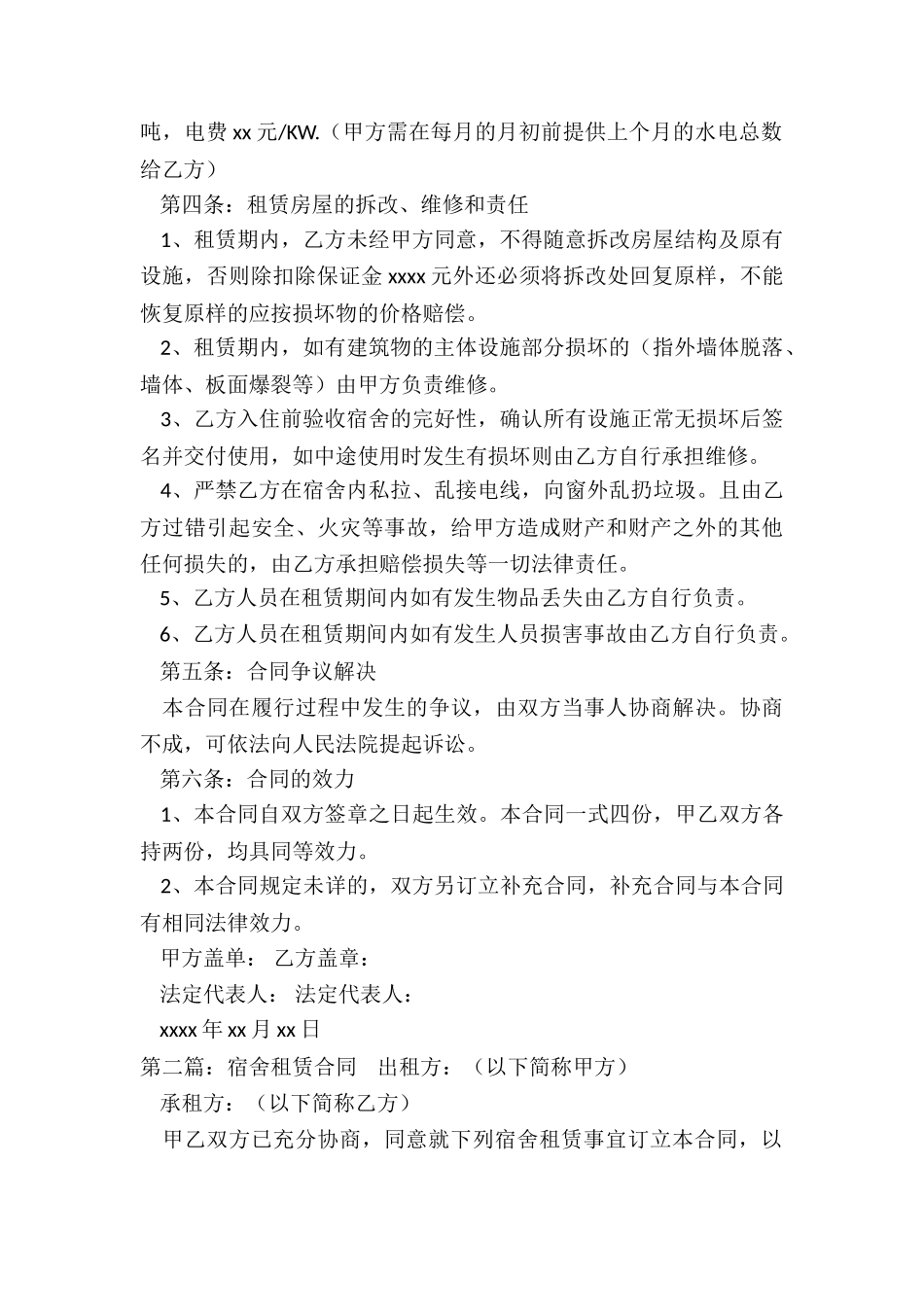 吨，电费 xx 元/KW.（甲方需在每月的月初前提供上个月的水电总数给乙方）

第四条：租赁房屋的拆改、维修和责任

1、租赁期内，乙方未经甲方同意，不得随意拆改房屋结构及原有设施，否则除扣除保证金 xxxx 元外还必须将拆改处回复原样，不能恢复原样的应按损坏物的价格赔偿。

2、租赁期内，如有建筑物的主体设施部分损坏的（指外墙体脱落、墙体、板面爆裂等）由甲方负责维修。

3、乙方入住前验收宿舍的完好性，确认所有设施正常无损坏后签名并交付使用，如中途使用时发生有损坏则由乙方自行承担维修。

4、严禁乙方在宿舍内私拉、乱接电线，向窗外乱扔垃圾。且由乙方过错引起安全、火灾等事故，给甲方造成财产和财产之外的其他任何损失的，由乙方承担赔偿损失等一切法律责任。

5、乙方人员在租赁期间内如有发生物品丢失由乙方自行负责。

6、乙方人员在租赁期间内如有发生人员损害事故由乙方自行负责。

第五条：合同争议解决

本合同在履行过程中发生的争议，由双方当事人协商解决。协商不成，可依法向人民法院提起诉讼。

第六条：合同的效力

1、本合同自双方签章之日起生效。本合同一式四份，甲乙双方各持两份，均具同等效力。

2、本合同规定未详的，双方另订立补充合同，补充合同与本合同有相同法律效力。

甲方盖单： 乙方盖章：

法定代表人： 法定代表人：

xxxx 年 xx 月 xx 日

第二篇：宿舍租赁合同 出租方：（以下简称甲方）

承租方：（以下简称乙方）

甲乙双方已充分协商，同意就下列宿舍租赁事宜订立本合同，以